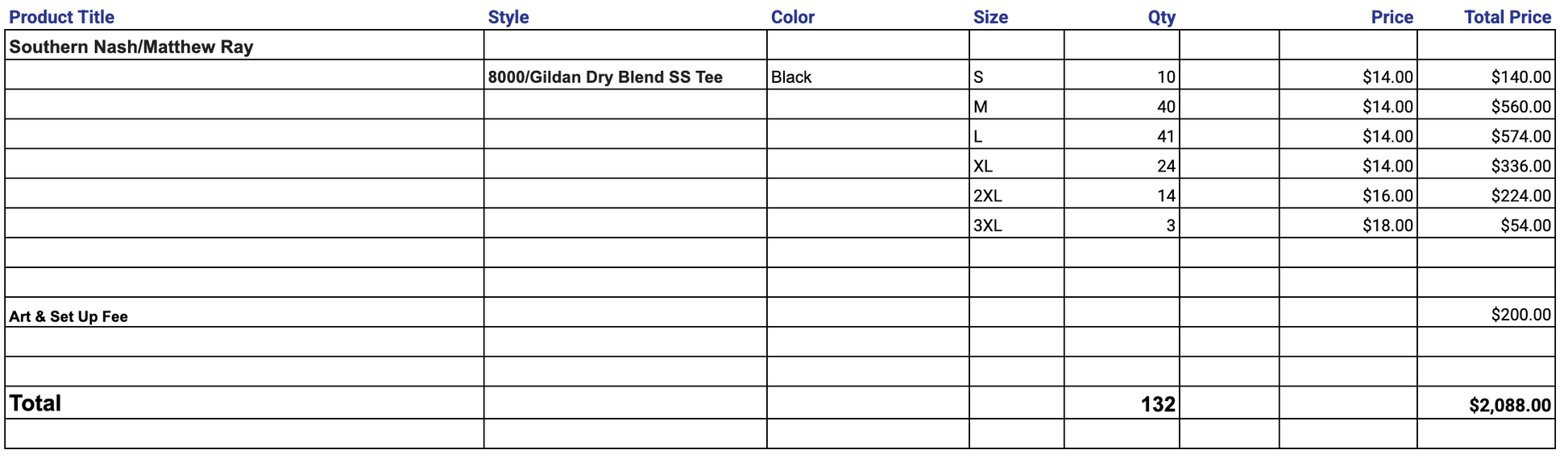 | Product Title | Style | Color | Size | Qty | | Price | Total Price |
|---|---|---|---|---|---|---|---|
| Southern Nash/Matthew Ray | | | | | | | |
| | 8000/Gildan Dry Blend SS Tee | Black | S | 10 | | $14.00 | $140.00 |
| | | | M | 40 | | $14.00 | $560.00 |
| | | | L | 41 | | $14.00 | $574.00 |
| | | | XL | 24 | | $14.00 | $336.00 |
| | | | 2XL | 14 | | $16.00 | $224.00 |
| | | | 3XL | 3 | | $18.00 | $54.00 |
| | | | | | | | |
| | | | | | | | |
| Art & Set Up Fee | | | | | | | $200.00 |
| | | | | | | | |
| | | | | | | | |
| Total | | | | 132 | | | $2,088.00 |
| | | | | | | | |